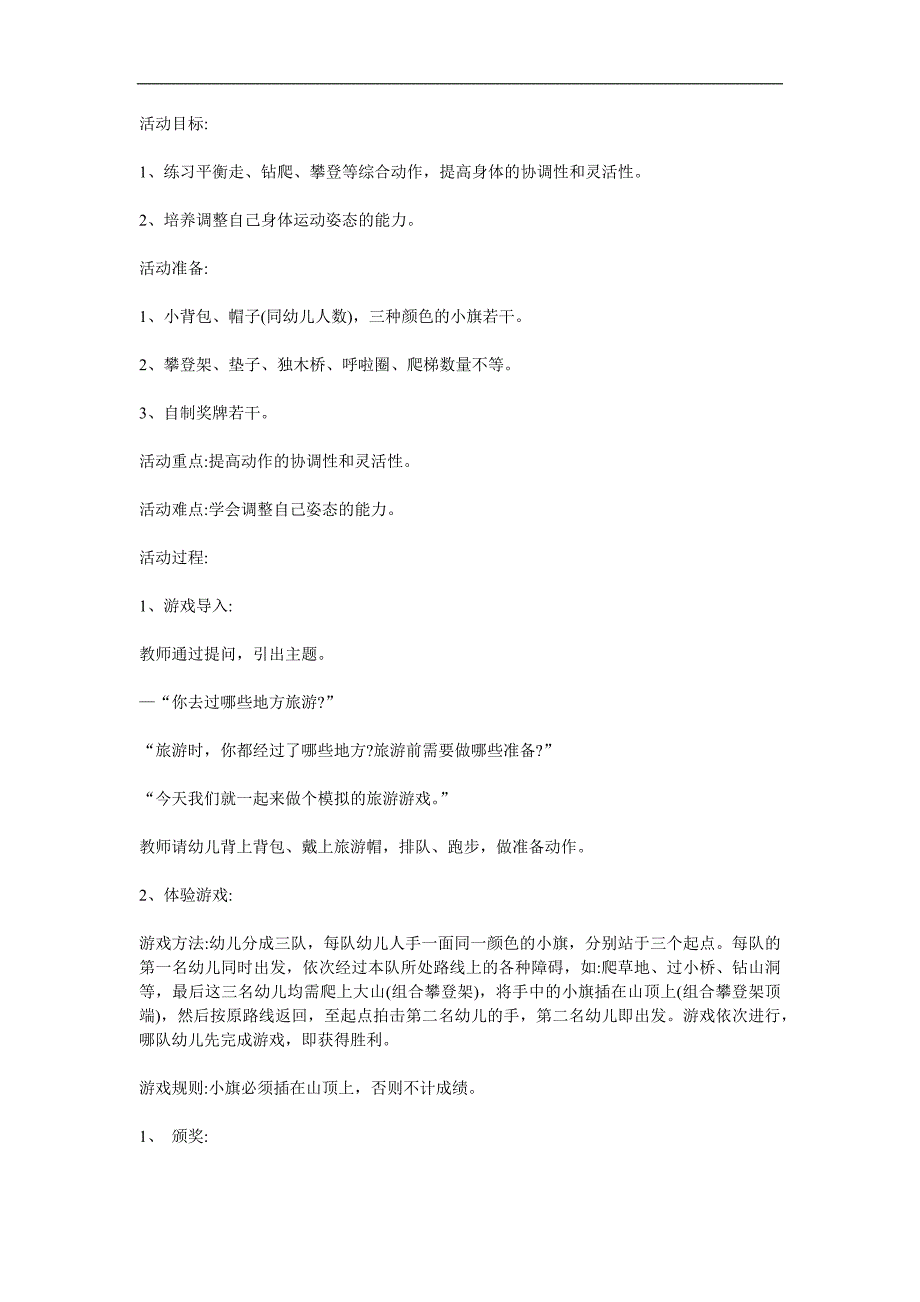 活动目标:

1、练习平衡走、钻爬、攀登等综合动作，提高身体的协调性和灵活性。

2、培养调整自己身体运动姿态的能力。

活动准备:

1、小背包、帽子(同幼儿人数)，三种颜色的小旗若干。

2、攀登架、垫子、独木桥、呼啦圈、爬梯数量不等。

3、自制奖牌若干。

活动重点:提高动作的协调性和灵活性。

活动难点:学会调整自己姿态的能力。

活动过程:

1、游戏导入:

教师通过提问，引出主题。

—“你去过哪些地方旅游?”

“旅游时，你都经过了哪些地方?旅游前需要做哪些准备?”

“今天我们就一起来做个模拟的旅游游戏。”

教师请幼儿背上背包、戴上旅游帽，排队、跑步，做准备动作。

2、体验游戏:

游戏方法:幼儿分成三队，每队幼儿人手一面同一颜色的小旗，分别站于三个起点。每队的第一名幼儿同时出发，依次经过本队所处路线上的各种障碍，如:爬草地、过小桥、钻山洞等，最后这三名幼儿均需爬上大山(组合攀登架)，将手中的小旗插在山顶上(组合攀登架顶端)，然后按原路线返回，至起点拍击第二名幼儿的手，第二名幼儿即出发。游戏依次进行，哪队幼儿先完成游戏，即获得胜利。

游戏规则:小旗必须插在山顶上，否则不计成绩。

1、 颁奖: